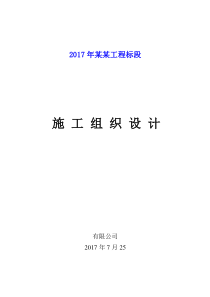 2017 年某某工程标段

施 工 组 织 设 计

有限公司

2017 年 7 月 25